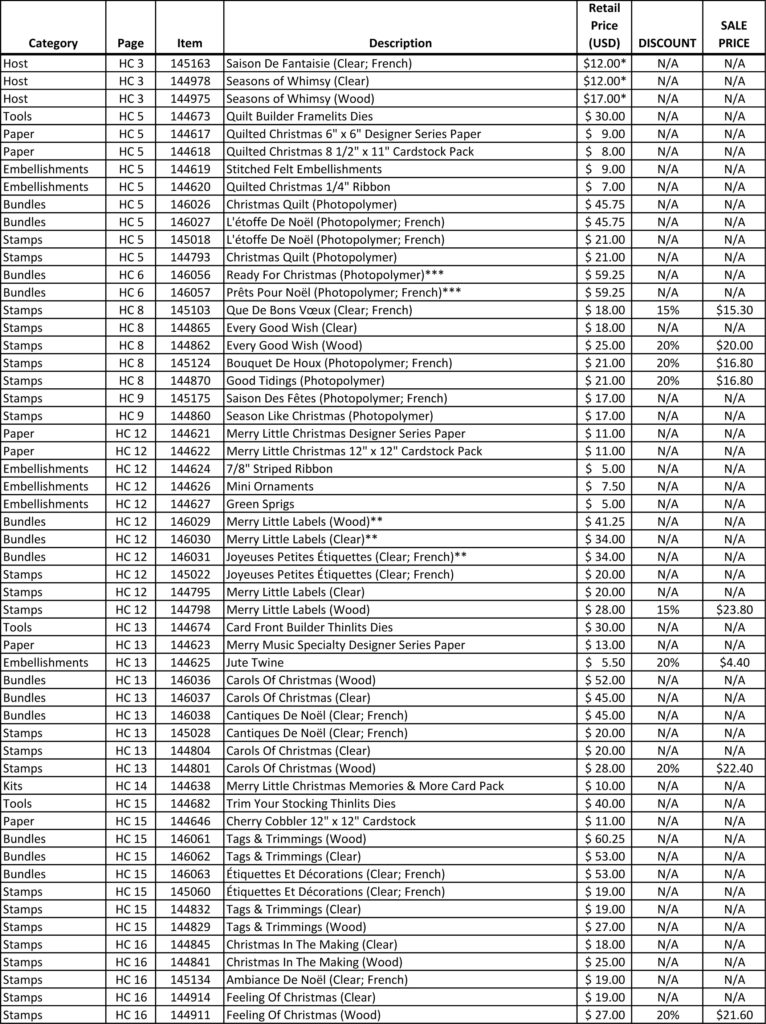 | Category | Page | Item | Description | Retail Price (USD) | DISCOUNT | SALE PRICE |
|---|---|---|---|---|---|---|
| Host | HC 3 | 145163 | Saison De Fantaisie (Clear; French) | $12.00* | N/A | N/A |
| Host | HC 3 | 144978 | Seasons of Whimsy (Clear) | $12.00* | N/A | N/A |
| Host | HC 3 | 144975 | Seasons of Whimsy (Wood) | $17.00* | N/A | N/A |
| Tools | HC 5 | 144673 | Quilt Builder Framelits Dies | $ 30.00 | N/A | N/A |
| Paper | HC 5 | 144617 | Quilted Christmas 6" x 6" Designer Series Paper | $ 9.00 | N/A | N/A |
| Paper | HC 5 | 144618 | Quilted Christmas 8 1/2" x 11" Cardstock Pack | $ 8.00 | N/A | N/A |
| Embellishments | HC 5 | 144619 | Stitched Felt Embellishments | $ 9.00 | N/A | N/A |
| Embellishments | HC 5 | 144620 | Quilted Christmas 1/4" Ribbon | $ 7.00 | N/A | N/A |
| Bundles | HC 5 | 146026 | Christmas Quilt (Photopolymer) | $ 45.75 | N/A | N/A |
| Bundles | HC 5 | 146027 | L'étoffe De Noël (Photopolymer; French) | $ 45.75 | N/A | N/A |
| Stamps | HC 5 | 145018 | L'étoffe De Noël (Photopolymer; French) | $ 21.00 | N/A | N/A |
| Stamps | HC 5 | 144793 | Christmas Quilt (Photopolymer) | $ 21.00 | N/A | N/A |
| Bundles | HC 6 | 146056 | Ready For Christmas (Photopolymer)*** | $ 59.25 | N/A | N/A |
| Bundles | HC 6 | 146057 | Prêts Pour Noël (Photopolymer; French)*** | $ 59.25 | N/A | N/A |
| Stamps | HC 8 | 145103 | Que De Bons Vœux (Clear; French) | $ 18.00 | 15% | $15.30 |
| Stamps | HC 8 | 144865 | Every Good Wish (Clear) | $ 18.00 | N/A | N/A |
| Stamps | HC 8 | 144862 | Every Good Wish (Wood) | $ 25.00 | 20% | $20.00 |
| Stamps | HC 8 | 145124 | Bouquet De Houx (Photopolymer; French) | $ 21.00 | 20% | $16.80 |
| Stamps | HC 8 | 144870 | Good Tidings (Photopolymer) | $ 21.00 | 20% | $16.80 |
| Stamps | HC 9 | 145175 | Saison Des Fêtes (Photopolymer; French) | $ 17.00 | N/A | N/A |
| Stamps | HC 9 | 144860 | Season Like Christmas (Photopolymer) | $ 17.00 | N/A | N/A |
| Paper | HC 12 | 144621 | Merry Little Christmas Designer Series Paper | $ 11.00 | N/A | N/A |
| Paper | HC 12 | 144622 | Merry Little Christmas 12" x 12" Cardstock Pack | $ 11.00 | N/A | N/A |
| Embellishments | HC 12 | 144624 | 7/8" Striped Ribbon | $ 5.00 | N/A | N/A |
| Embellishments | HC 12 | 144626 | Mini Ornaments | $ 7.50 | N/A | N/A |
| Embellishments | HC 12 | 144627 | Green Sprigs | $ 5.00 | N/A | N/A |
| Bundles | HC 12 | 146029 | Merry Little Labels (Wood)** | $ 41.25 | N/A | N/A |
| Bundles | HC 12 | 146030 | Merry Little Labels (Clear)** | $ 34.00 | N/A | N/A |
| Bundles | HC 12 | 146031 | Joyeuses Petites Étiquettes (Clear; French)** | $ 34.00 | N/A | N/A |
| Stamps | HC 12 | 145022 | Joyeuses Petites Étiquettes (Clear; French) | $ 20.00 | N/A | N/A |
| Stamps | HC 12 | 144795 | Merry Little Labels (Clear) | $ 20.00 | N/A | N/A |
| Stamps | HC 12 | 144798 | Merry Little Labels (Wood) | $ 28.00 | 15% | $23.80 |
| Tools | HC 13 | 144674 | Card Front Builder Thinlits Dies | $ 30.00 | N/A | N/A |
| Paper | HC 13 | 144623 | Merry Music Specialty Designer Series Paper | $ 13.00 | N/A | N/A |
| Embellishments | HC 13 | 144625 | Jute Twine | $ 5.50 | 20% | $4.40 |
| Bundles | HC 13 | 146036 | Carols Of Christmas (Wood) | $ 52.00 | N/A | N/A |
| Bundles | HC 13 | 146037 | Carols Of Christmas (Clear) | $ 45.00 | N/A | N/A |
| Bundles | HC 13 | 146038 | Cantiques De Noël (Clear; French) | $ 45.00 | N/A | N/A |
| Stamps | HC 13 | 145028 | Cantiques De Noël (Clear; French) | $ 20.00 | N/A | N/A |
| Stamps | HC 13 | 144804 | Carols Of Christmas (Clear) | $ 20.00 | N/A | N/A |
| Stamps | HC 13 | 144801 | Carols Of Christmas (Wood) | $ 28.00 | 20% | $22.40 |
| Kits | HC 14 | 144638 | Merry Little Christmas Memories & More Card Pack | $ 10.00 | N/A | N/A |
| Tools | HC 15 | 144682 | Trim Your Stocking Thinlits Dies | $ 40.00 | N/A | N/A |
| Paper | HC 15 | 144646 | Cherry Cobbler 12" x 12" Cardstock | $ 11.00 | N/A | N/A |
| Bundles | HC 15 | 146061 | Tags & Trimmings (Wood) | $ 60.25 | N/A | N/A |
| Bundles | HC 15 | 146062 | Tags & Trimmings (Clear) | $ 53.00 | N/A | N/A |
| Bundles | HC 15 | 146063 | Étiquettes Et Décorations (Clear; French) | $ 53.00 | N/A | N/A |
| Stamps | HC 15 | 145060 | Étiquettes Et Décorations (Clear; French) | $ 19.00 | N/A | N/A |
| Stamps | HC 15 | 144832 | Tags & Trimmings (Clear) | $ 19.00 | N/A | N/A |
| Stamps | HC 15 | 144829 | Tags & Trimmings (Wood) | $ 27.00 | N/A | N/A |
| Stamps | HC 16 | 144845 | Christmas In The Making (Clear) | $ 18.00 | N/A | N/A |
| Stamps | HC 16 | 144841 | Christmas In The Making (Wood) | $ 25.00 | N/A | N/A |
| Stamps | HC 16 | 145134 | Ambiance De Noël (Clear; French) | $ 19.00 | N/A | N/A |
| Stamps | HC 16 | 144914 | Feeling Of Christmas (Clear) | $ 19.00 | N/A | N/A |
| Stamps | HC 16 | 144911 | Feeling Of Christmas (Wood) | $ 27.00 | 20% | $21.60 |